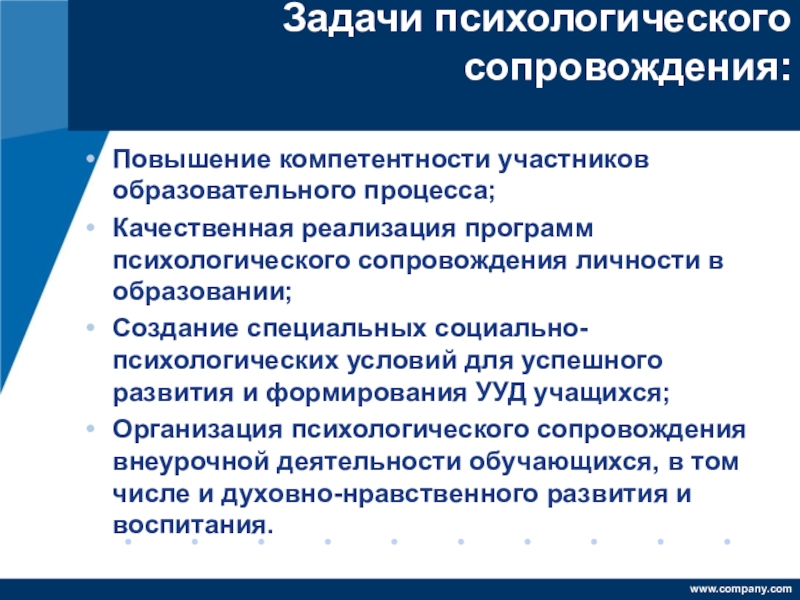 Задачи психологического сопровождения:

• Повышение компетентности участников образовательного процесса;
• Качественная реализация программ психологического сопровождения личности в образовании;
• Создание специальных социально-психологических условий для успешного развития и формирования УУД учащихся;
• Организация психологического сопровождения внеурочной деятельности обучающихся, в том числе и духовно-нравственного развития и воспитания.

www.company.com